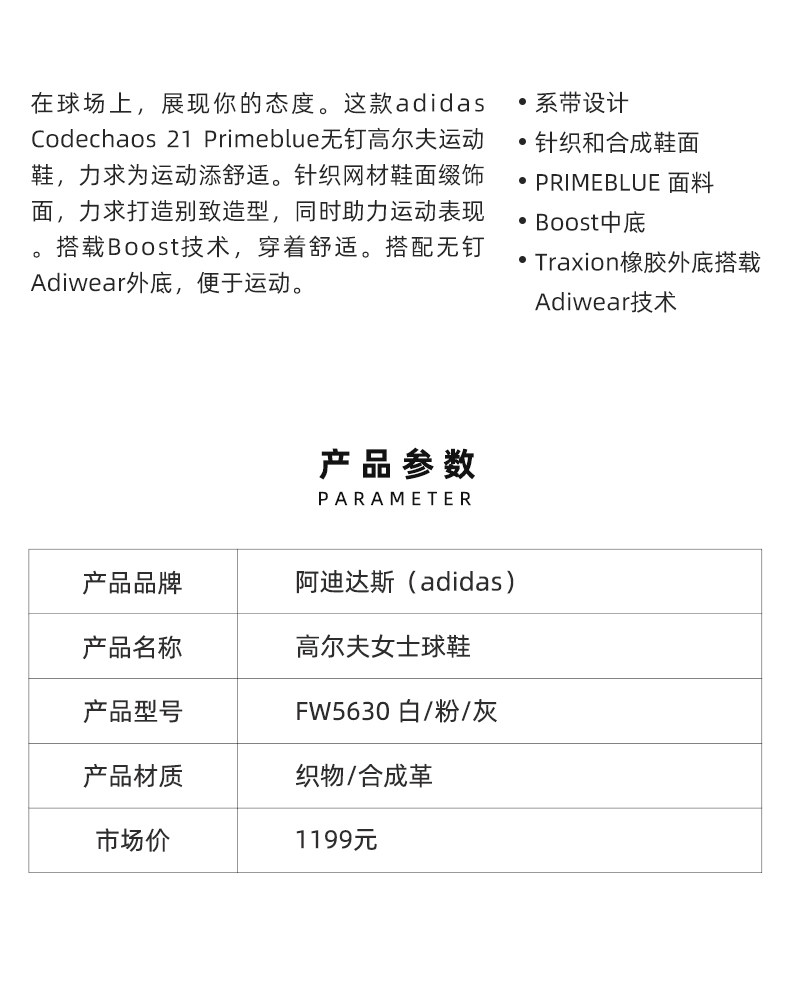 在球场上，展现你的态度。这款adidas Codechaos 21 Primeblue无钉高尔夫运动鞋，力求为运动添舒适。针织网材鞋面缀饰面，力求打造别致造型，同时助力运动表现。搭载Boost技术，穿着舒适。搭配无钉Adiwear外底，便于运动。

• 系带设计
• 针织和合成鞋面
• PRIMEBLUE 面料
• Boost中底
• Traxion橡胶外底搭载Adiwear技术

产品参数
PARAMETER

| 产品品牌 | 阿迪达斯（adidas） |
|---|---|
| 产品名称 | 高尔夫女士球鞋 |
| 产品型号 | FW5630 白/粉/灰 |
| 产品材质 | 织物/合成革 |
| 市场价 | 1199元 |